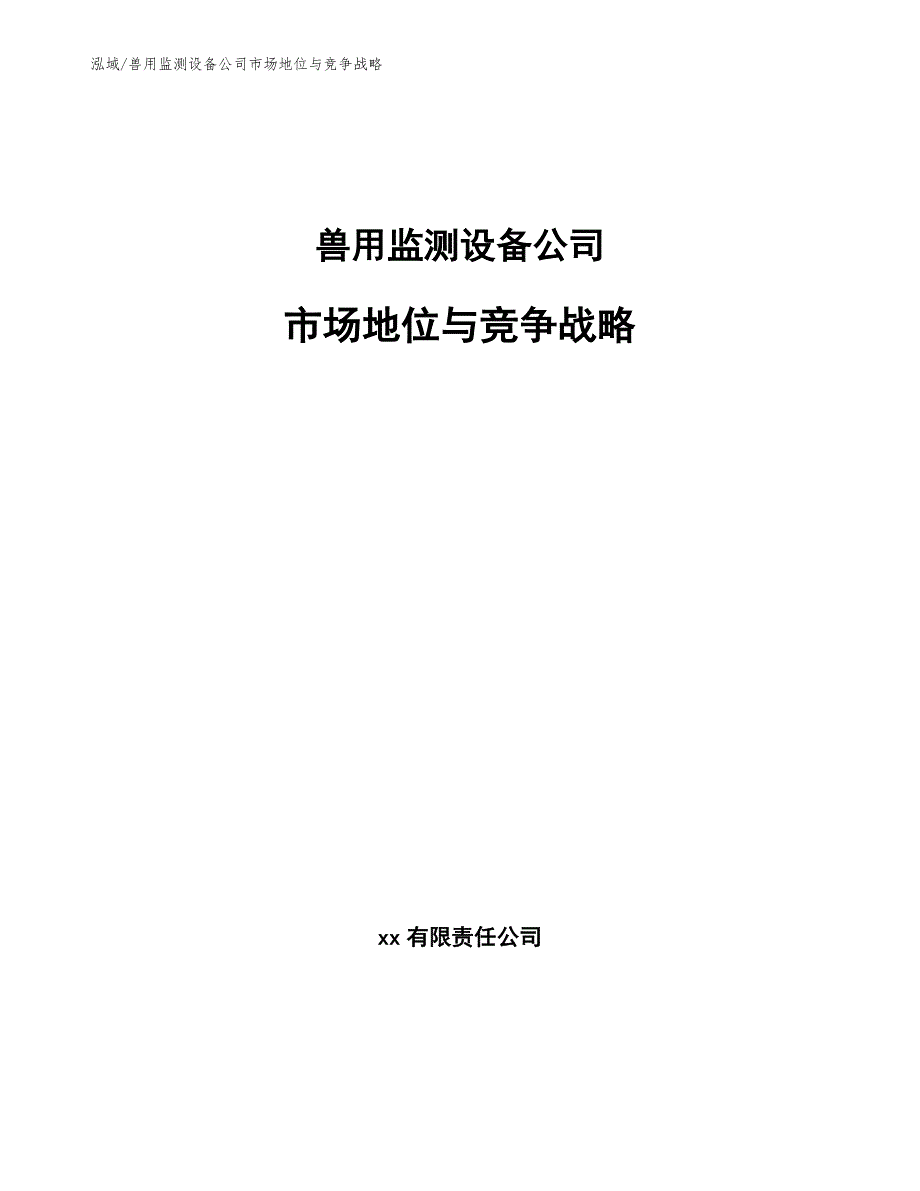 泓域/兽用监测设备公司市场地位与竞争战略

兽用监测设备公司

市场地位与竞争战略

xx 有限责任公司